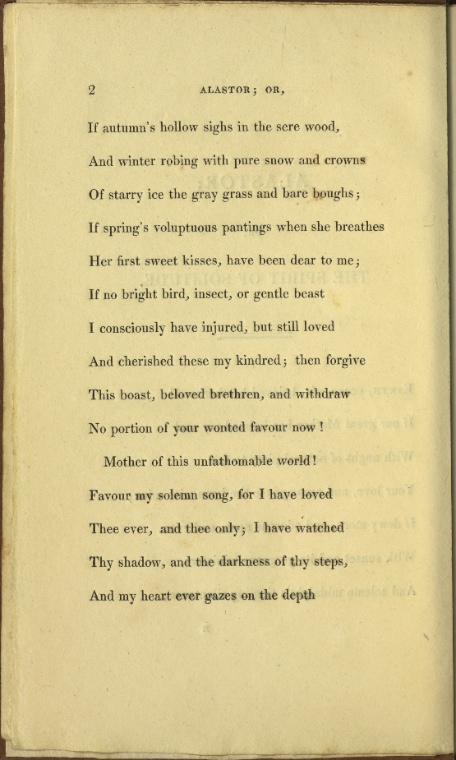 2 ALASTOR; OR,

If autumn's hollow sighs in the sere wood,
And winter robing with pure snow and crowns
Of starry ice the gray grass and bare boughs;
If spring's voluptuous pantings when she breathes
Her first sweet kisses, have been dear to me;
If no bright bird, insect, or gentle beast
I consciously have injured, but still loved
And cherished these my kindred; then forgive
This boast, beloved brethren, and withdraw
No portion of your wonted favour now!

Mother of this unfathomable world!
Favour my solemn song, for I have loved
Thee ever, and thee only; I have watched
Thy shadow, and the darkness of thy steps,
And my heart ever gazes on the depth